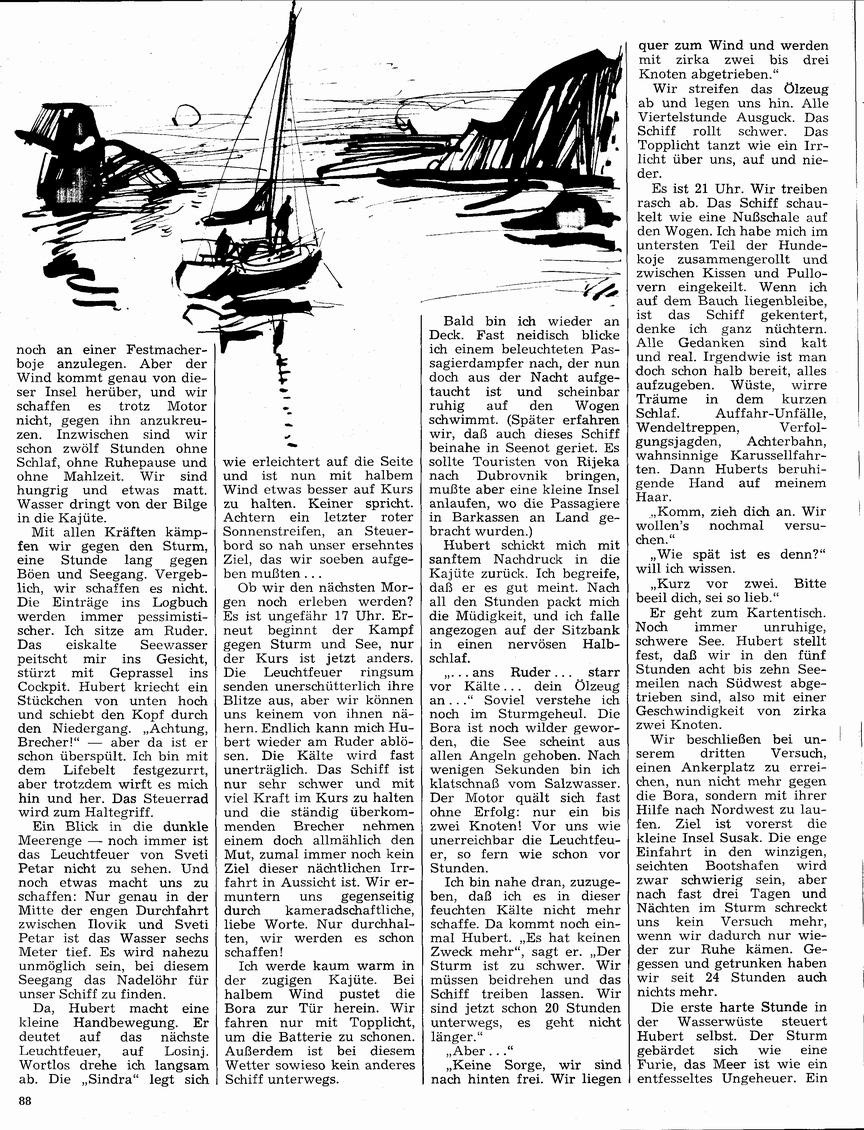 noch an einer Festmacherboje anzulegen. Aber der Wind kommt genau von dieser Insel herüber, und wir schaffen es trotz Motor nicht, gegen ihn anzukreuzen. Inzwischen sind wir schon zwölf Stunden ohne Schlaf, ohne Ruhepause und ohne Mahlzeit. Wir sind hungrig und etwas matt. Wasser dringt von der Bilge in die Kajüte.

Mit allen Kräften kämpfen wir gegen den Sturm, eine Stunde lang gegen Böen und Seegang. Vergeblich, wir schaffen es nicht. Die Einträge ins Logbuch werden immer pessimistischer. Ich sitze am Ruder. Das eiskalte Seewasser peitscht mir ins Gesicht, stürzt mit Geprassel ins Cockpit. Hubert kriecht ein Stückchen von unten hoch und schiebt den Kopf durch den Niedergang. „Achtung, Brecher!" — aber da ist er schon überspült. Ich bin mit dem Lifebelt festgezurrt, aber trotzdem wirft es mich hin und her. Das Steuerrad wird zum Haltegriff.

Ein Blick in die dunkle Meerenge — noch immer ist das Leuchtfeuer von Sveti Petar nicht zu sehen. Und noch etwas macht uns zu schaffen: Nur genau in der Mitte der engen Durchfahrt zwischen Ilovik und Sveti Petar ist das Wasser sechs Meter tief. Es wird nahezu unmöglich sein, bei diesem Seegang das Nadelöhr für unser Schiff zu finden.

Da, Hubert macht eine kleine Handbewegung. Er deutet auf das nächste Leuchtfeuer, auf Losinj. Wortlos drehe ich langsam ab. Die „Sindra" legt sich wie erleichtert auf die Seite und ist nun mit halbem Wind etwas besser auf Kurs zu halten. Keiner spricht. Achtern ein letzter roter Sonnenstreifen, an Steuerbord so nah unser ersehntes Ziel, das wir soeben aufgeben mußten ...

Ob wir den nächsten Morgen noch erleben werden? Es ist ungefähr 17 Uhr. Erneut beginnt der Kampf gegen Sturm und See, nur der Kurs ist jetzt anders. Die Leuchtfeuer ringsum senden unerschütterlich ihre Blitze aus, aber wir können uns keinem von ihnen nähern. Endlich kann mich Hubert wieder am Ruder ablösen. Die Kälte wird fast unerträglich. Das Schiff ist nur sehr schwer und mit viel Kraft im Kurs zu halten und die ständig überkommenden Brecher nehmen einem doch allmählich den Mut, zumal immer noch kein Ziel dieser nächtlichen Irrfahrt in Aussicht ist. Wir ermuntern uns gegenseitig durch kameradschaftliche, liebe Worte. Nur durchhalten, wir werden es schon schaffen!

Ich werde kaum warm in der zugigen Kajüte. Bei halbem Wind pustet die Bora zur Tür herein. Wir fahren nur mit Topplicht, um die Batterie zu schonen. Außerdem ist bei diesem Wetter sowieso kein anderes Schiff unterwegs.

Bald bin ich wieder an Deck. Fast neidisch blicke ich einem beleuchteten Passagierdampfer nach, der nun doch aus der Nacht aufgetaucht ist und scheinbar ruhig auf den Wogen schwimmt. (Später erfahren wir, daß auch dieses Schiff beinahe in Seenot geriet. Es sollte Touristen von Rijeka nach Dubrovnik bringen, mußte aber eine kleine Insel anlaufen, wo die Passagiere in Barkassen an Land gebracht wurden.)

Hubert schickt mich mit sanftem Nachdruck in die Kajüte zurück. Ich begreife, daß er es gut meint. Nach all den Stunden packt mich die Müdigkeit, und ich falle angezogen auf der Sitzbank in einen nervösen Halbschlaf.

„... ans Ruder ... starr vor Kälte ... dein Ölzeug an ..." Soviel verstehe ich noch im Sturmgeheul. Die Bora ist noch wilder geworden, die See scheint aus allen Angeln gehoben. Nach wenigen Sekunden bin ich klatschnaß vom Salzwasser. Der Motor quält sich fast ohne Erfolg: nur ein bis zwei Knoten! Vor uns wie unerreichbar die Leuchtfeuer, so fern wie schon vor Stunden.

Ich bin nahe dran, zuzugeben, daß ich es in dieser feuchten Kälte nicht mehr schaffe. Da kommt noch einmal Hubert. „Es hat keinen Zweck mehr", sagt er. „Der Sturm ist zu schwer. Wir müssen beidrehen und das Schiff treiben lassen. Wir sind jetzt schon 20 Stunden unterwegs, es geht nicht länger."

„Aber ..."

„Keine Sorge, wir sind nach hinten frei. Wir liegen quer zum Wind und werden mit zirka zwei bis drei Knoten abgetrieben."

Wir streifen das Ölzeug ab und legen uns hin. Alle Viertelstunde Ausguck. Das Schiff rollt schwer. Das Topplicht tanzt wie ein Irrlicht über uns, auf und nieder.

Es ist 21 Uhr. Wir treiben rasch ab. Das Schiff schaukelt wie eine Nußschale auf den Wogen. Ich habe mich im untersten Teil der Hundekoje zusammengerollt und zwischen Kissen und Pullovern eingekeilt. Wenn ich auf dem Bauch liegenbleibe, ist das Schiff gekentert, denke ich ganz nüchtern. Alle Gedanken sind kalt und real. Irgendwie ist man doch schon halb bereit, alles aufzugeben. Wüste, wirre Träume in dem kurzen Schlaf. Auffahr-Unfälle, Wendeltreppen, Verfolgungsjagden, Achterbahn, wahnsinnige Karussellfahrten. Dann Huberts beruhigende Hand auf meinem Haar.

„Komm, zieh dich an. Wir wollen's nochmal versuchen."

„Wie spät ist es denn?" will ich wissen.

„Kurz vor zwei. Bitte beeil dich, sei so lieb."

Er geht zum Kartentisch. Noch immer unruhige, schwere See. Hubert stellt fest, daß wir in den fünf Stunden acht bis zehn Seemeilen nach Südwest abgetrieben sind, also mit einer Geschwindigkeit von zirka zwei Knoten.

Wir beschließen bei unserem dritten Versuch, einen Ankerplatz zu erreichen, nun nicht mehr gegen die Bora, sondern mit ihrer Hilfe nach Nordwest zu laufen. Ziel ist vorerst die kleine Insel Susak. Die enge Einfahrt in den winzigen, seichten Bootshafen wird zwar schwierig sein, aber nach fast drei Tagen und Nächten im Sturm schreckt uns kein Versuch mehr, wenn wir dadurch nur wieder zur Ruhe kämen. Gegessen und getrunken haben wir seit 24 Stunden auch nichts mehr.

Die erste harte Stunde in der Wasserwüste steuert Hubert selbst. Der Sturm gebärdet sich wie eine Furie, das Meer ist wie ein entfesseltes Ungeheuer. Ein

88